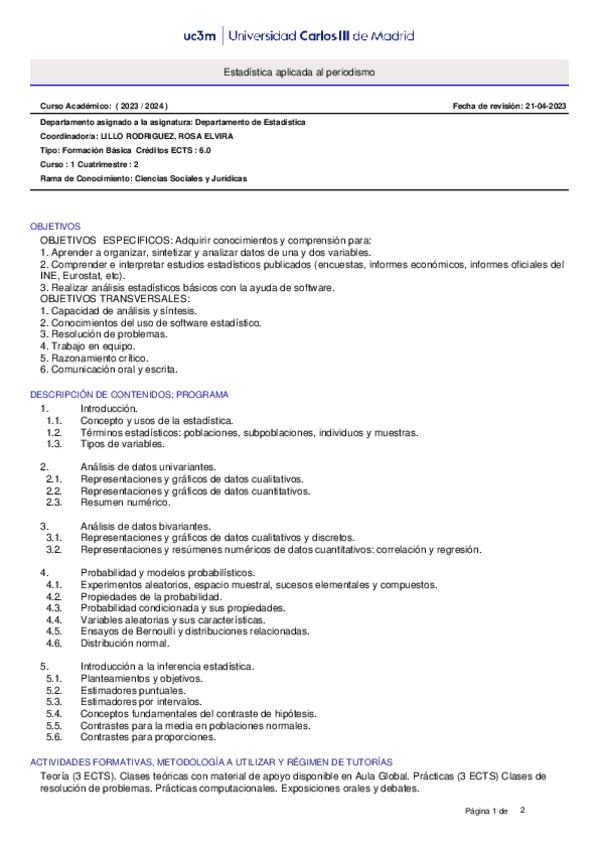 uc3m | Universidad Carlos III de Madrid

Estadística aplicada al periodismo

Curso Académico: ( 2023 / 2024 )

Fecha de revisión: 21-04-2023

Departamento asignado a la asignatura: Departamento de Estadística
Coordinador/a: LILLO RODRIGUEZ, ROSA ELVIRA
Tipo: Formación Básica Créditos ECTS : 6.0
Curso : 1 Cuatrimestre : 2
Rama de Conocimiento: Ciencias Sociales y Jurídicas

OBJETIVOS
OBJETIVOS ESPECIFICOS: Adquirir conocimientos y comprensión para:
1. Aprender a organizar, sintetizar y analizar datos de una y dos variables.
2. Comprender e interpretar estudios estadísticos publicados (encuestas, informes económicos, informes oficiales del INE, Eurostat, etc).
3. Realizar análisis estadísticos básicos con la ayuda de software.
OBJETIVOS TRANSVERSALES:
1. Capacidad de análisis y síntesis.
2. Conocimientos del uso de software estadístico.
3. Resolución de problemas.
4. Trabajo en equipo.
5. Razonamiento crítico.
6. Comunicación oral y escrita.

DESCRIPCIÓN DE CONTENIDOS: PROGRAMA
1. Introducción.
1.1. Concepto y usos de la estadística.
1.2. Términos estadísticos: poblaciones, subpoblaciones, individuos y muestras.
1.3. Tipos de variables.

2. Análisis de datos univariantes.
2.1. Representaciones y gráficos de datos cualitativos.
2.2. Representaciones y gráficos de datos cuantitativos.
2.3. Resumen numérico.

3. Análisis de datos bivariantes.
3.1. Representaciones y gráficos de datos cualitativos y discretos.
3.2. Representaciones y resúmenes numéricos de datos cuantitativos: correlación y regresión.

4. Probabilidad y modelos probabilísticos.
4.1. Experimentos aleatorios, espacio muestral, sucesos elementales y compuestos.
4.2. Propiedades de la probabilidad.
4.3. Probabilidad condicionada y sus propiedades.
4.4. Variables aleatorias y sus características.
4.5. Ensayos de Bernoulli y distribuciones relacionadas.
4.6. Distribución normal.

5. Introducción a la inferencia estadística.
5.1. Planteamientos y objetivos.
5.2. Estimadores puntuales.
5.3. Estimadores por intervalos.
5.4. Conceptos fundamentales del contraste de hipótesis.
5.5. Contrastes para la media en poblaciones normales.
5.6. Contrastes para proporciones.

ACTIVIDADES FORMATIVAS, METODOLOGÍA A UTILIZAR Y RÉGIMEN DE TUTORÍAS
Teoría (3 ECTS). Clases teóricas con material de apoyo disponible en Aula Global. Prácticas (3 ECTS) Clases de resolución de problemas. Prácticas computacionales. Exposiciones orales y debates.

Página 1 de 2